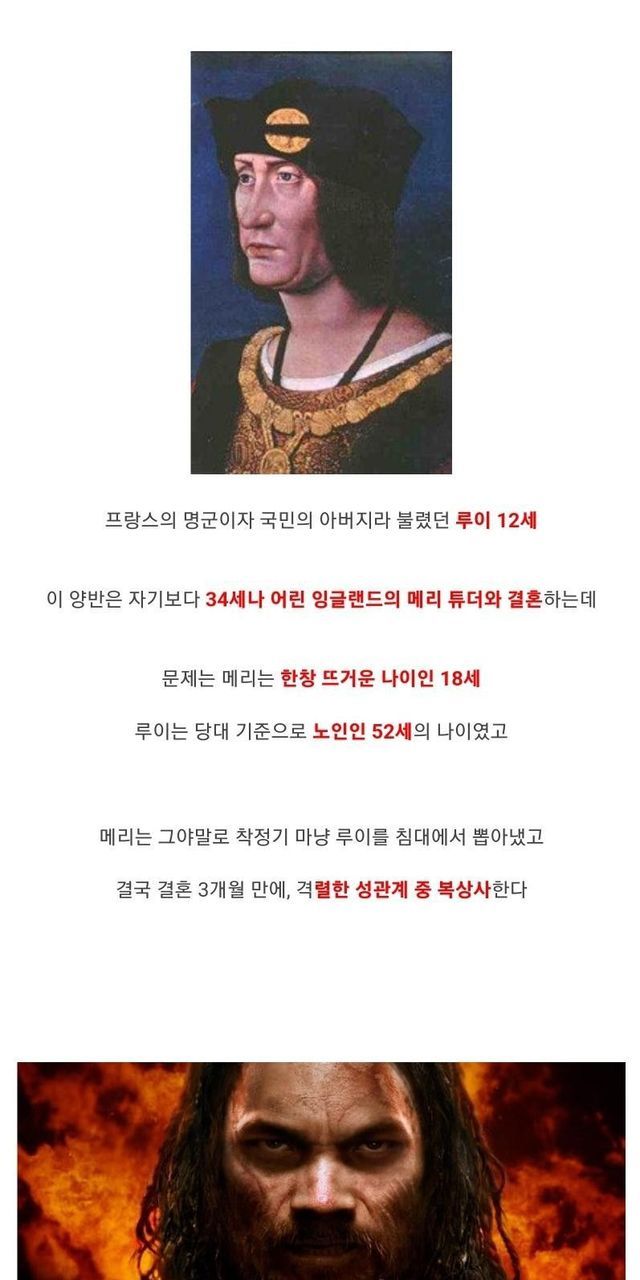 프랑스의 명군이자 국민의 아버지라 불렸던 루이 12세

이 양반은 자기보다 34세나 어린 잉글랜드의 메리 튜더와 결혼하는데

문제는 메리는 한창 뜨거운 나이인 18세

루이는 당대 기준으로 노인인 52세의 나이였고

메리는 그야말로 착정기 마냥 루이를 침대에서 뽑아냈고

결국 결혼 3개월 만에, 격렬한 성관계 중 복상사한다